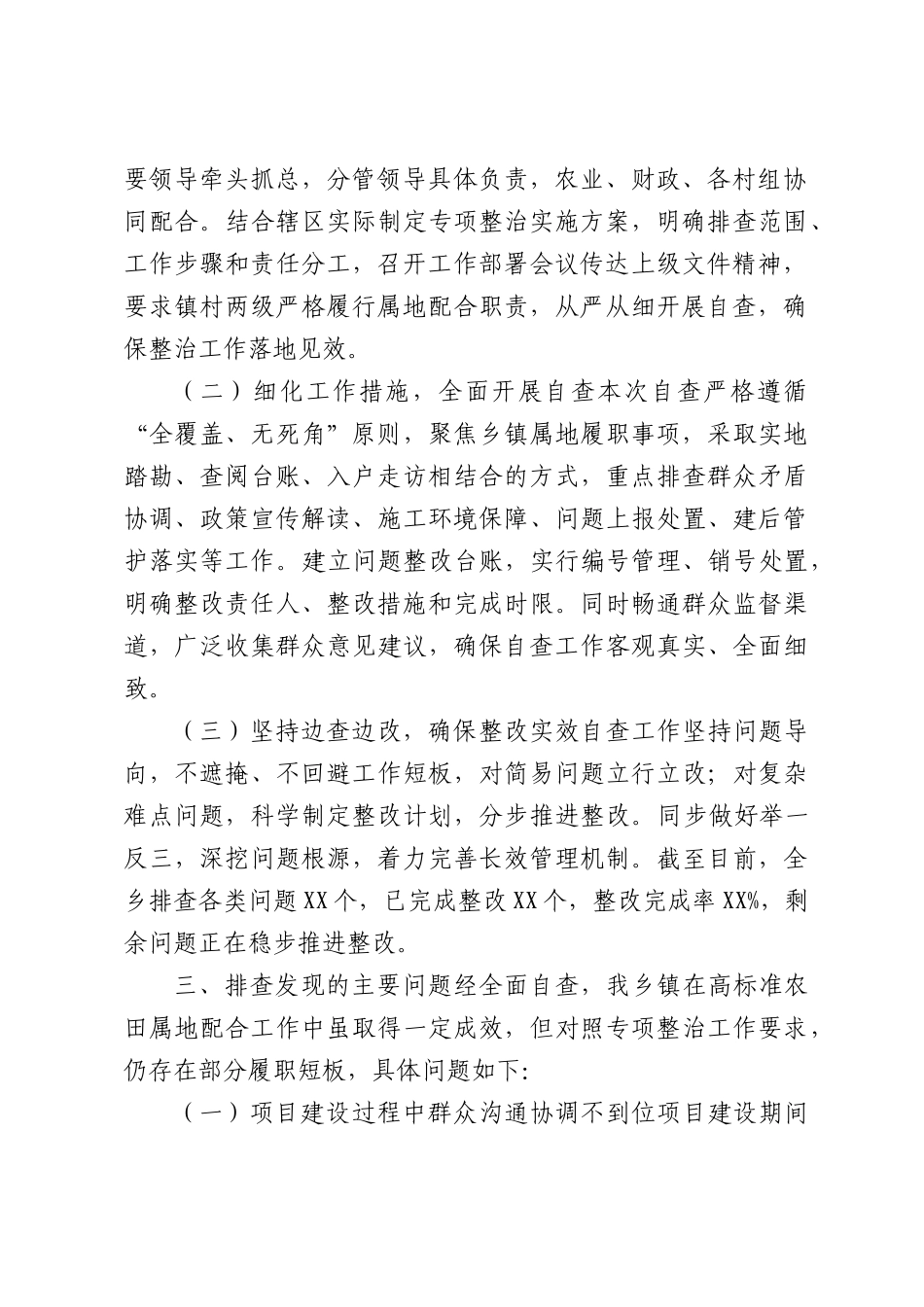 要领导牵头抓总，分管领导具体负责，农业、财政、各村组协同配合。结合辖区实际制定专项整治实施方案，明确排查范围、工作步骤和责任分工，召开工作部署会议传达上级文件精神，要求镇村两级严格履行属地配合职责，从严从细开展自查，确保整治工作落地见效。

（二）细化工作措施，全面开展自查本次自查严格遵循“全覆盖、无死角”原则，聚焦乡镇属地履职事项，采取实地踏勘、查阅台账、入户走访相结合的方式，重点排查群众矛盾协调、政策宣传解读、施工环境保障、问题上报处置、建后管护落实等工作。建立问题整改台账，实行编号管理、销号处置，明确整改责任人、整改措施和完成时限。同时畅通群众监督渠道，广泛收集群众意见建议，确保自查工作客观真实、全面细致。

（三）坚持边查边改，确保整改实效自查工作坚持问题导向，不遮掩、不回避工作短板，对简易问题立行立改；对复杂难点问题，科学制定整改计划，分步推进整改。同步做好举一反三，深挖问题根源，着力完善长效管理机制。截至目前，全乡排查各类问题XX个，已完成整改XX个，整改完成率XX%，剩余问题正在稳步推进整改。

三、排查发现的主要问题经全面自查，我乡镇在高标准农田属地配合工作中虽取得一定成效，但对照专项整治工作要求，仍存在部分履职短板，具体问题如下:

（一）项目建设过程中群众沟通协调不到位项目建设期间